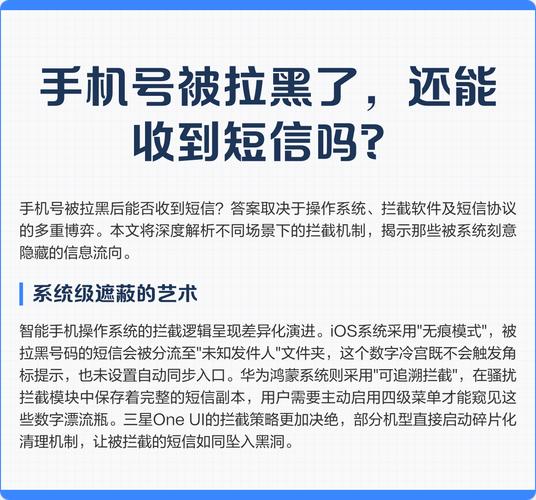 手机号被拉黑了，还能收到短信吗？

手机号被拉黑后能否收到短信？答案取决于操作系统、拦截软件及短信协议的多重博弈。本文将深度解析不同场景下的拦截机制，揭示那些被系统刻意隐藏的信息流向。

系统级遮蔽的艺术

智能手机操作系统的拦截逻辑呈现差异化演进。iOS系统采用"无痕模式"，被拉黑号码的短信会被分流至"未知发件人"文件夹，这个数字冷宫既不会触发角标提示，也未设置自动同步入口。华为鸿蒙系统则采用"可追溯拦截"，在骚扰拦截模块中保存着完整的短信副本，用户需要主动启用四级菜单才能窥见这些数字漂流瓶。三星One UI的拦截策略更加决绝，部分机型直接启动碎片化清理机制，让被拦截的短信如同坠入黑洞。